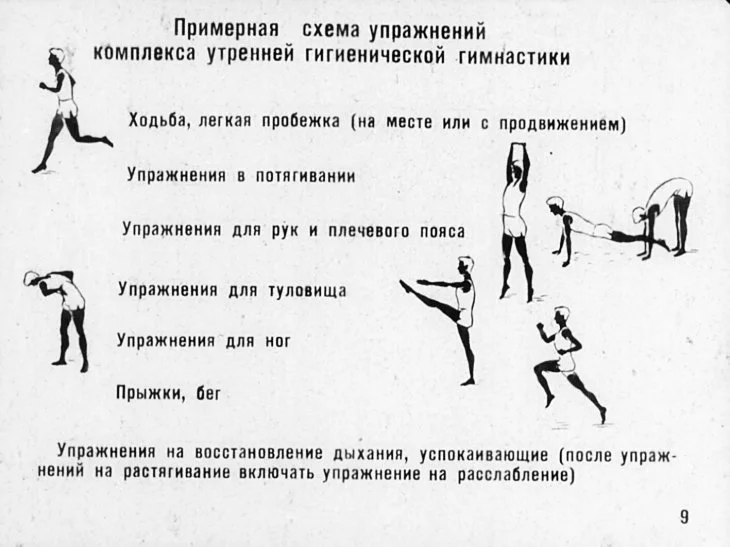 Примерная схема упражнений комплекса утренней гигиенической гимнастики

Ходьба, легкая пробежка (на месте или с продвижением)

Упражнения в потягивании

Упражнения для рук и плечевого пояса

Упражнения для туловища

Упражнения для ног

Прыжки, бег

Упражнения на восстановление дыхания, успокаивающие (после упражнений на растягивание включать упражнение на расслабление)

9